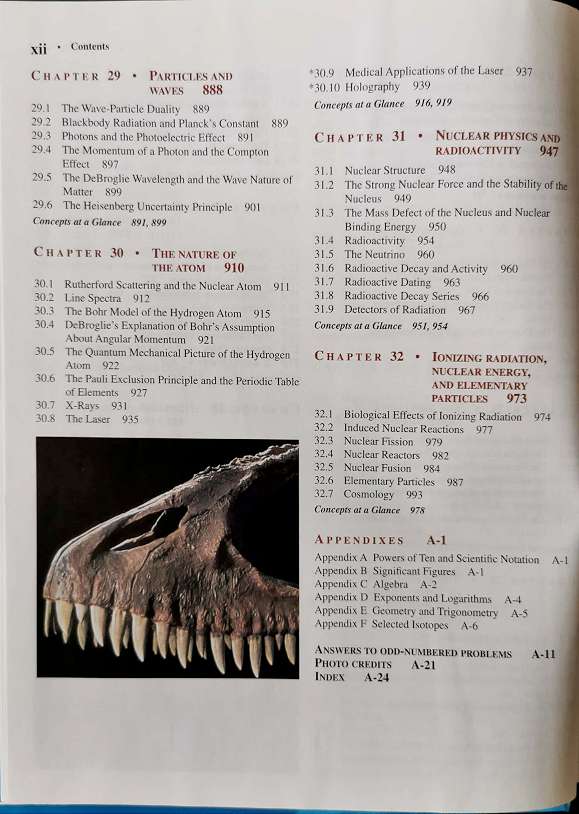 xii • Contents

CHAPTER 29 • PARTICLES AND WAVES 888

29.1 The Wave-Particle Duality 889
29.2 Blackbody Radiation and Planck's Constant 889
29.3 Photons and the Photoelectric Effect 891
29.4 The Momentum of a Photon and the Compton Effect 897
29.5 The DeBroglie Wavelength and the Wave Nature of Matter 899
29.6 The Heisenberg Uncertainty Principle 901
Concepts at a Glance 891, 899

CHAPTER 30 • THE NATURE OF THE ATOM 910

30.1 Rutherford Scattering and the Nuclear Atom 911
30.2 Line Spectra 912
30.3 The Bohr Model of the Hydrogen Atom 915
30.4 DeBroglie's Explanation of Bohr's Assumption About Angular Momentum 921
30.5 The Quantum Mechanical Picture of the Hydrogen Atom 922
30.6 The Pauli Exclusion Principle and the Periodic Table of Elements 927
30.7 X-Rays 931
30.8 The Laser 935
*30.9 Medical Applications of the Laser 937
*30.10 Holography 939
Concepts at a Glance 916, 919

CHAPTER 31 • NUCLEAR PHYSICS AND RADIOACTIVITY 947

31.1 Nuclear Structure 948
31.2 The Strong Nuclear Force and the Stability of the Nucleus 949
31.3 The Mass Defect of the Nucleus and Nuclear Binding Energy 950
31.4 Radioactivity 954
31.5 The Neutrino 960
31.6 Radioactive Decay and Activity 960
31.7 Radioactive Dating 963
31.8 Radioactive Decay Series 966
31.9 Detectors of Radiation 967
Concepts at a Glance 951, 954

CHAPTER 32 • IONIZING RADIATION, NUCLEAR ENERGY, AND ELEMENTARY PARTICLES 973

32.1 Biological Effects of Ionizing Radiation 974
32.2 Induced Nuclear Reactions 977
32.3 Nuclear Fission 979
32.4 Nuclear Reactors 982
32.5 Nuclear Fusion 984
32.6 Elementary Particles 987
32.7 Cosmology 993
Concepts at a Glance 978

APPENDIXES A-1

Appendix A Powers of Ten and Scientific Notation A-1
Appendix B Significant Figures A-1
Appendix C Algebra A-2
Appendix D Exponents and Logarithms A-4
Appendix E Geometry and Trigonometry A-5
Appendix F Selected Isotopes A-6

ANSWERS TO ODD-NUMBERED PROBLEMS A-11
PHOTO CREDITS A-21
INDEX A-24